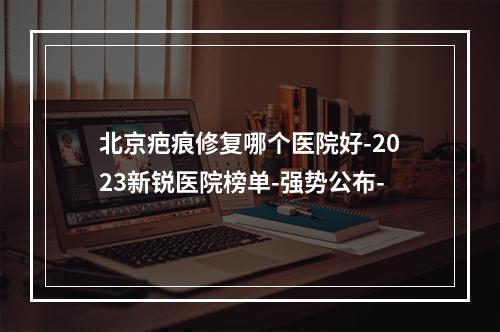 北京疤痕修复哪个医院好-2023新锐医院榜单-强势公布-